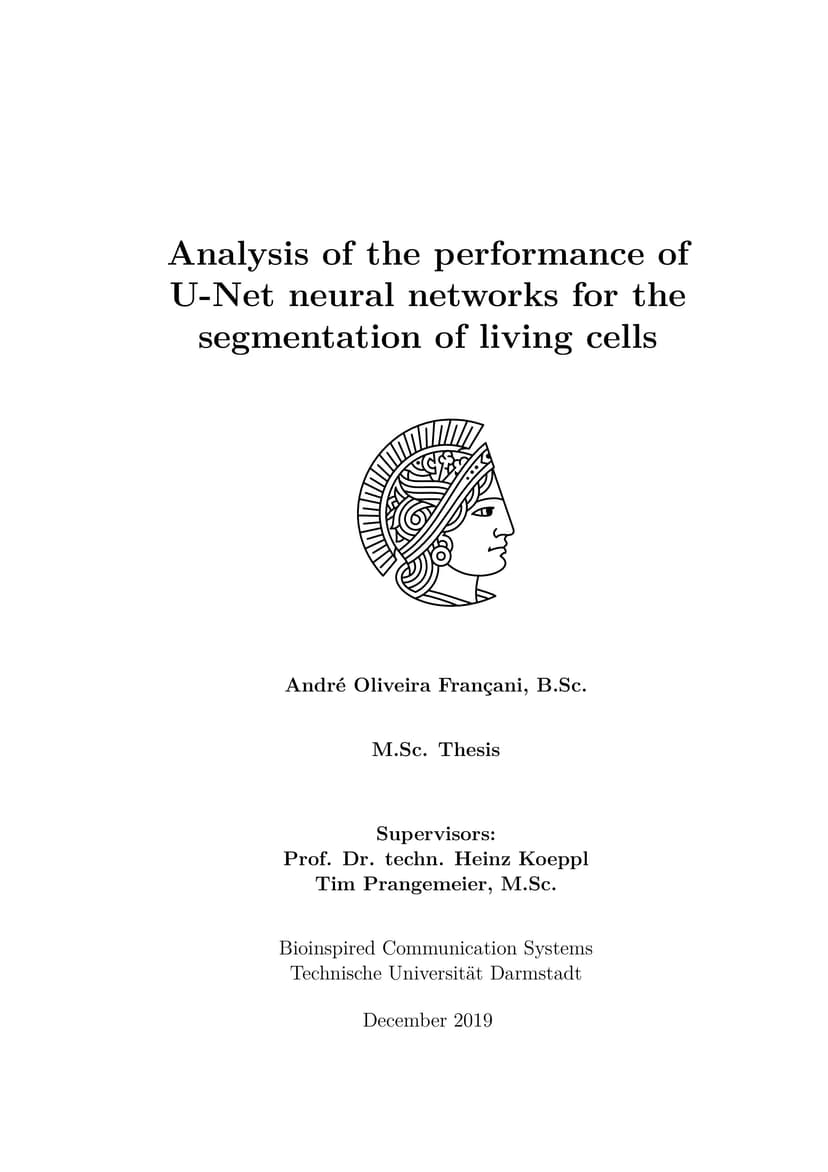 Analysis of the performance of U-Net neural networks for the segmentation of living cells

André Oliveira Françani, B.Sc.

M.Sc. Thesis

Supervisors:
Prof. Dr. techn. Heinz Koeppl
Tim Prangemeier, M.Sc.

Bioinspired Communication Systems
Technische Universität Darmstadt

December 2019